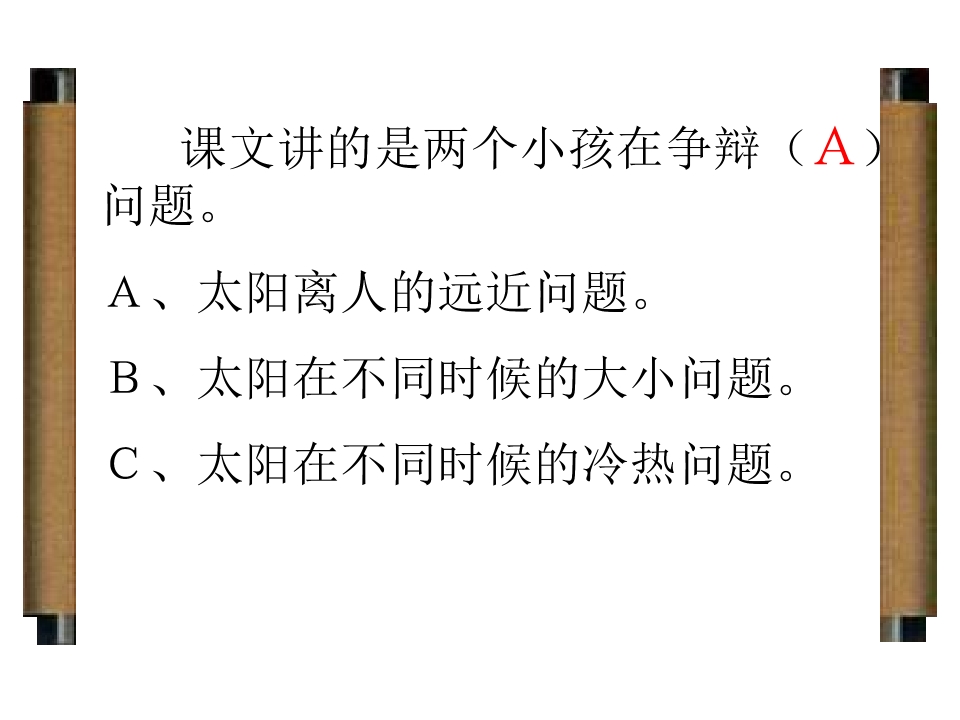 课文讲的是两个小孩在争辩（A）问题。

A、太阳离人的远近问题。

B、太阳在不同时候的大小问题。

C、太阳在不同时候的冷热问题。